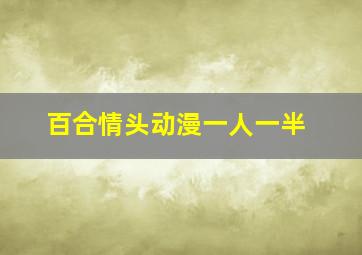 百合情头动漫一人一半